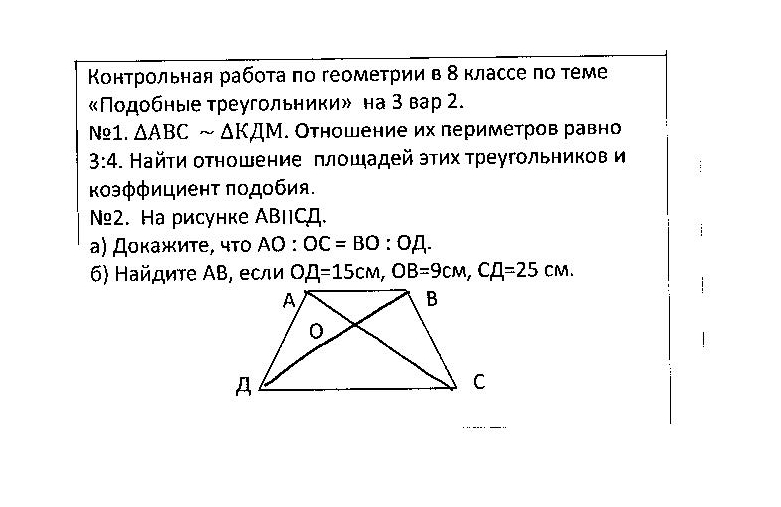 Контрольная работа по геометрии в 8 классе по теме «Подобные треугольники» на 3 вар 2.
№1. $\Delta ABC \sim \Delta КДМ$. Отношение их периметров равно 3:4. Найти отношение площадей этих треугольников и коэффициент подобия.
№2. На рисунке АВIIСД.
а) Докажите, что АО : ОС = ВО : ОД.
б) Найдите АВ, если ОД=15см, ОВ=9см, СД=25 см.

А
В
О
Д
С